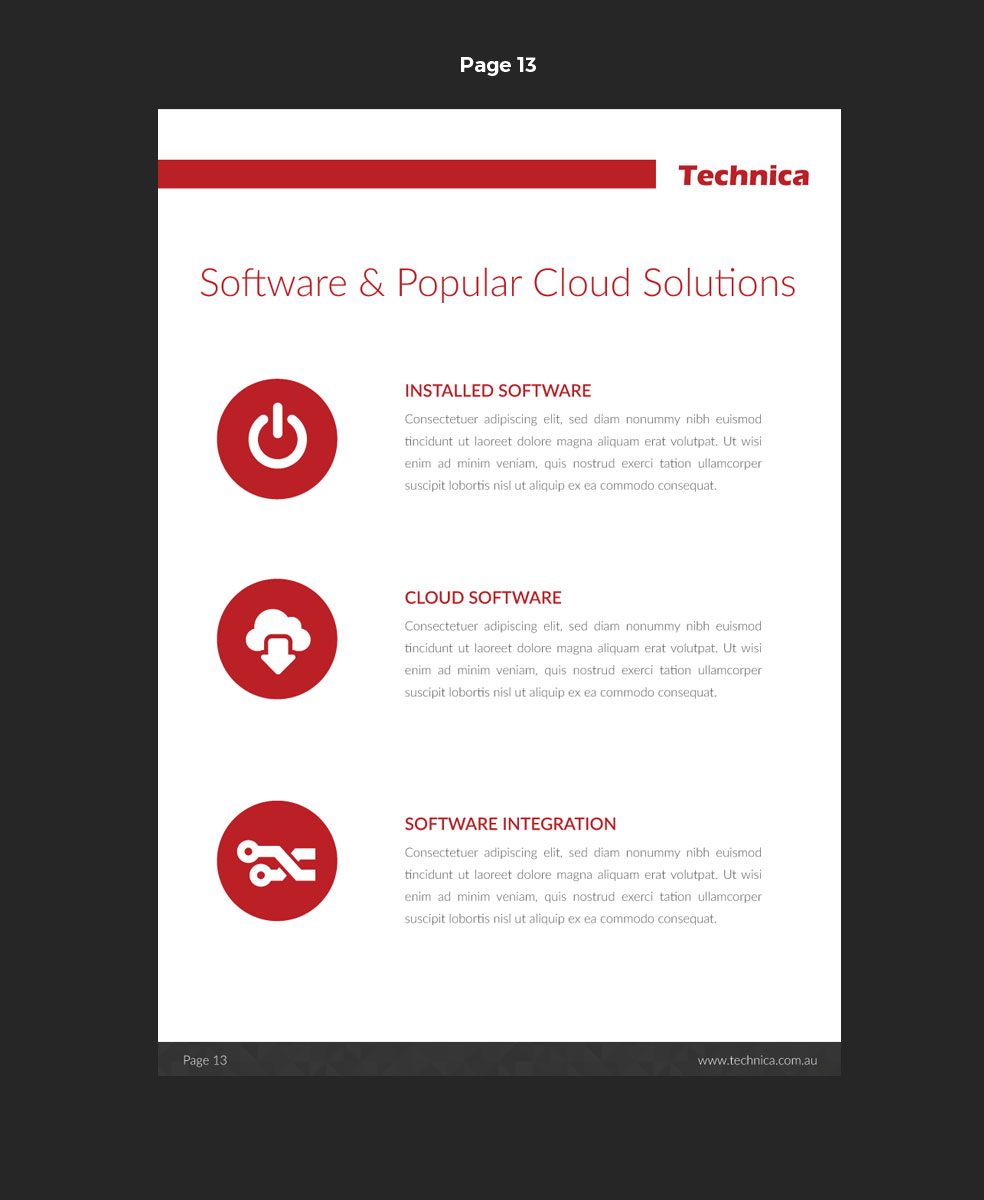 Page 13

Technica

Software & Popular Cloud Solutions

INSTALLED SOFTWARE

Consectetuer adipiscing elit, sed diam nonummy nibh euismod tincidunt ut laoreet dolore magna aliquam erat volutpat. Ut wisi enim ad minim veniam, quis nostrud exerci tation ullamcorper suscipit lobortis nisl ut aliquip ex ea commodo consequat.

CLOUD SOFTWARE

Consectetuer adipiscing elit, sed diam nonummy nibh euismod tincidunt ut laoreet dolore magna aliquam erat volutpat. Ut wisi enim ad minim veniam, quis nostrud exerci tation ullamcorper suscipit lobortis nisl ut aliquip ex ea commodo consequat.

SOFTWARE INTEGRATION

Consectetuer adipiscing elit, sed diam nonummy nibh euismod tincidunt ut laoreet dolore magna aliquam erat volutpat. Ut wisi enim ad minim veniam, quis nostrud exerci tation ullamcorper suscipit lobortis nisl ut aliquip ex ea commodo consequat.

Page 13

www.technica.com.au